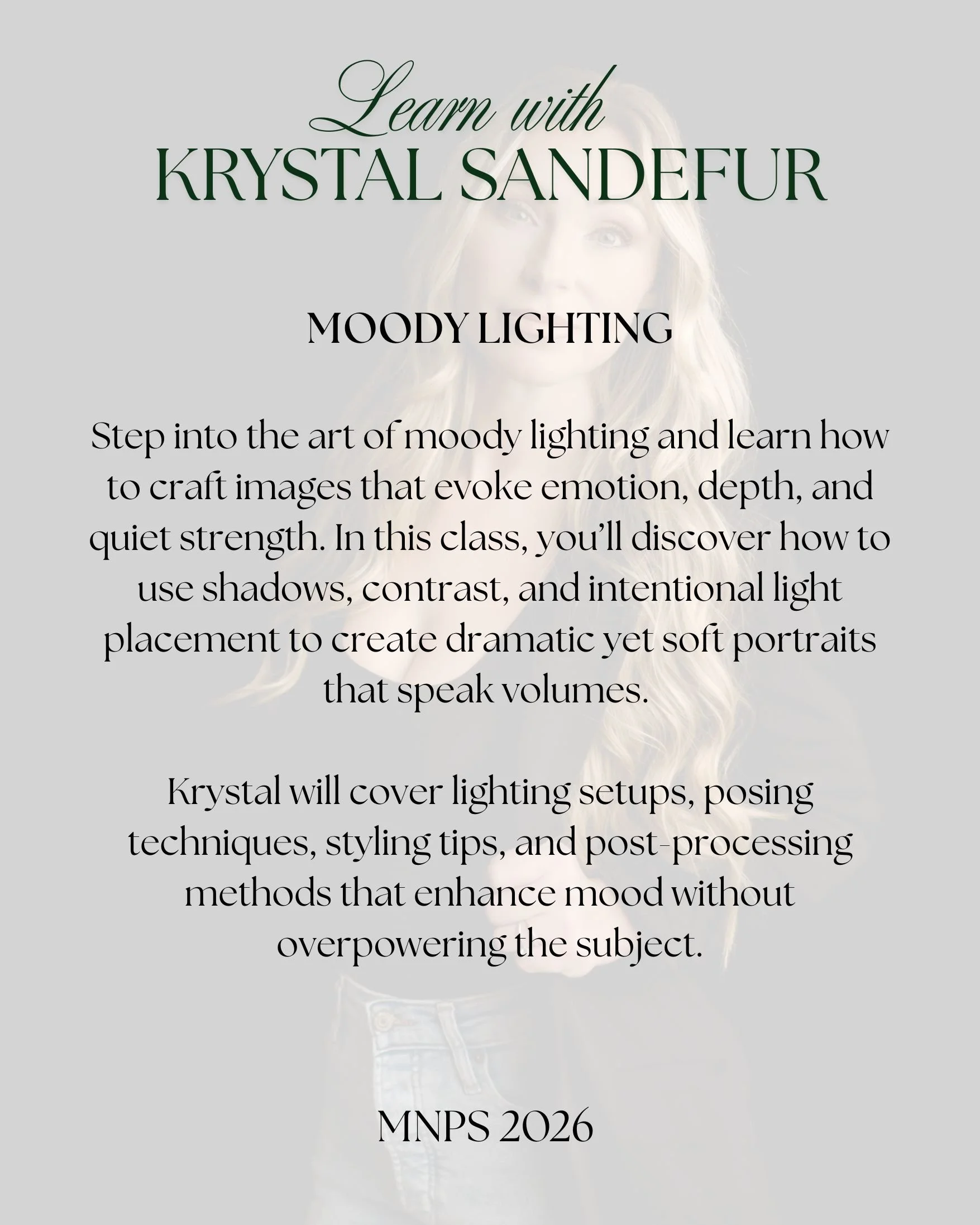 Learn with
KRYSTAL SANDEFUR

MOODY LIGHTING

Step into the art of moody lighting and learn how to craft images that evoke emotion, depth, and quiet strength. In this class, you'll discover how to use shadows, contrast, and intentional light placement to create dramatic yet soft portraits that speak volumes.

Krystal will cover lighting setups, posing techniques, styling tips, and post-processing methods that enhance mood without overpowering the subject.

MNPS 2026